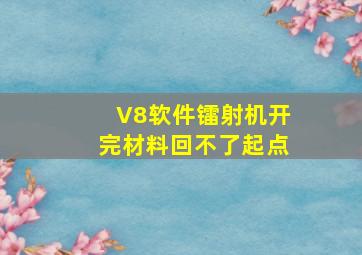 V8软件镭射机开完材料回不了起点